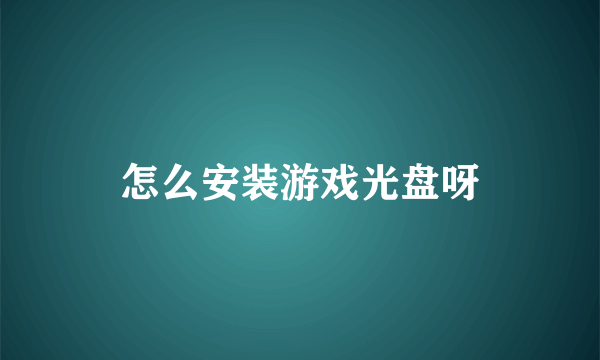 怎么安装游戏光盘呀